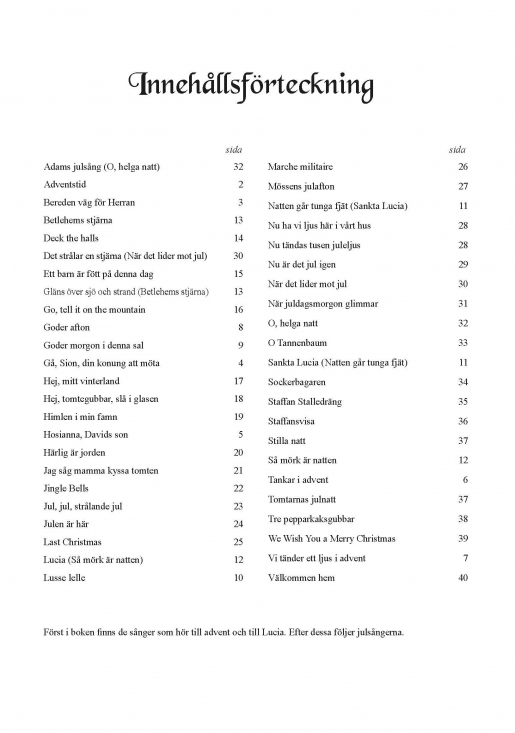 Innehållsförteckning

| | sida |
|---|---|
| Adams julsång (O, helga natt) | 32 |
| Adventstid | 2 |
| Bereden väg för Herran | 3 |
| Betlehems stjärna | 13 |
| Deck the halls | 14 |
| Det strålar en stjärna (När det lider mot jul) | 30 |
| Ett barn är fött på denna dag | 15 |
| Gläns över sjö och strand (Betlehems stjärna) | 13 |
| Go, tell it on the mountain | 16 |
| Goder afton | 8 |
| Goder morgon i denna sal | 9 |
| Gå, Sion, din konung att möta | 4 |
| Hej, mitt vinterland | 17 |
| Hej, tomtegubbar, slå i glasen | 18 |
| Himlen i min famn | 19 |
| Hosianna, Davids son | 5 |
| Härlig är jorden | 20 |
| Jag såg mamma kyssa tomten | 21 |
| Jingle Bells | 22 |
| Jul, jul, strålande jul | 23 |
| Julen är här | 24 |
| Last Christmas | 25 |
| Lucia (Så mörk är natten) | 12 |
| Lusse lelle | 10 |

| | sida |
|---|---|
| Marche militaire | 26 |
| Mössens julafton | 27 |
| Natten går tunga fjät (Sankta Lucia) | 11 |
| Nu ha vi ljus här i vårt hus | 28 |
| Nu tändas tusen juleljus | 28 |
| Nu är det jul igen | 29 |
| När det lider mot jul | 30 |
| När juldagsmorgon glimmar | 31 |
| O, helga natt | 32 |
| O Tannenbaum | 33 |
| Sankta Lucia (Natten går tunga fjät) | 11 |
| Sockerbagaren | 34 |
| Staffan Stalledräng | 35 |
| Staffansvisa | 36 |
| Stilla natt | 37 |
| Så mörk är natten | 12 |
| Tankar i advent | 6 |
| Tomtarnas julnatt | 37 |
| Tre pepparkaksgubbar | 38 |
| We Wish You a Merry Christmas | 39 |
| Vi tänder ett ljus i advent | 7 |
| Välkommen hem | 40 |

Först i boken finns de sånger som hör till advent och till Lucia. Efter dessa följer julsångerna.